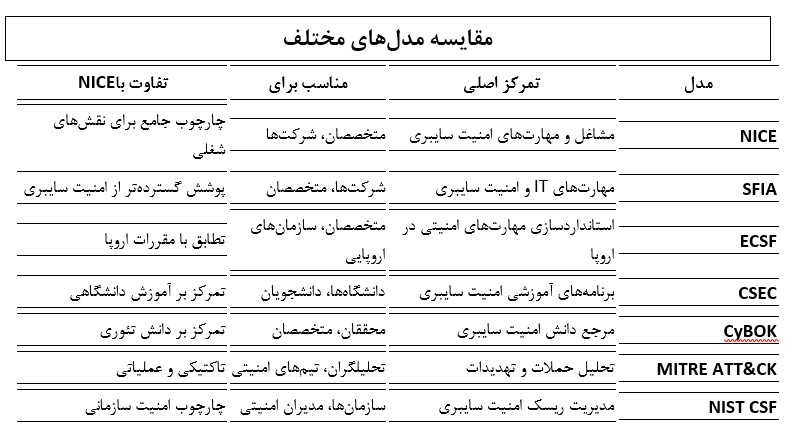 مقایسه مدل‌های مختلف

| مدل | تمرکز اصلی | مناسب برای | تفاوت باNICE |
|---|---|---|---|
| NICE | مشاغل و مهارت‌های امنیت سایبری | متخصصان، شرکت‌ها | چارچوب جامع برای نقش‌های شغلی |
| SFIA | مهارت‌های IT و امنیت سایبری | شرکت‌ها، متخصصان | پوشش گسترده‌تر از امنیت سایبری |
| ECSF | استانداردسازی مهارت‌های امنیتی در اروپا | متخصصان، سازمان‌های اروپایی | تطابق با مقررات اروپا |
| CSEC | برنامه‌های آموزشی امنیت سایبری | دانشگاه‌ها، دانشجویان | تمرکز بر آموزش دانشگاهی |
| CyBOK | مرجع دانش امنیت سایبری | محققان، متخصصان | تمرکز بر دانش تئوری |
| MITRE ATT&CK | تحلیل حملات و تهدیدات | تحلیلگران، تیم‌های امنیتی | تاکتیکی و عملیاتی |
| NIST CSF | مدیریت ریسک امنیت سایبری | سازمان‌ها، مدیران امنیتی | چارچوب امنیت سازمانی |